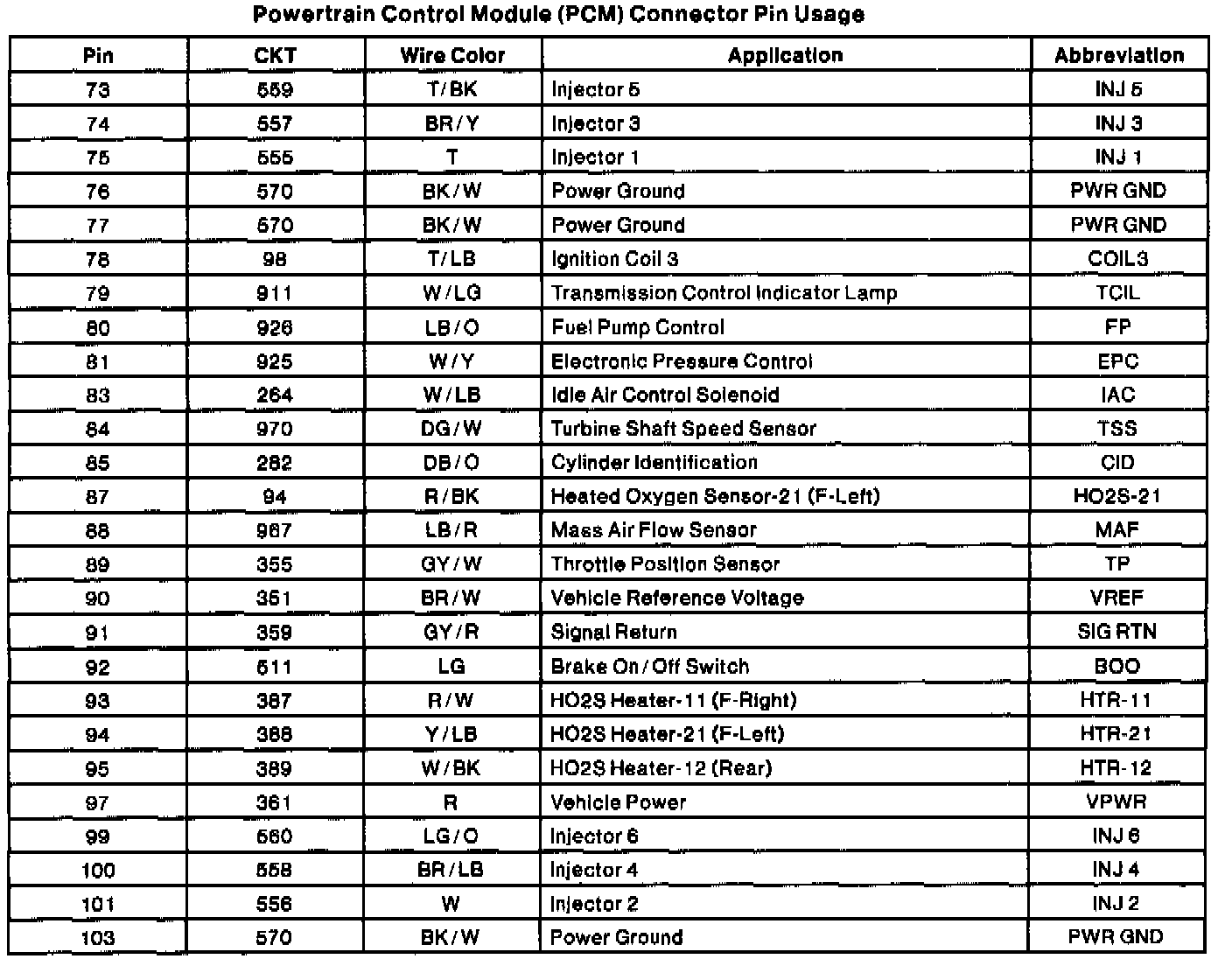 Powertrain Control Module (PCM) Connector Pin Usage

| Pin | CKT | Wire Color | Application | Abbreviation |
|---|---|---|---|---|
| 73 | 559 | T/BK | Injector 5 | INJ 5 |
| 74 | 557 | BR/Y | Injector 3 | INJ 3 |
| 75 | 555 | T | Injector 1 | INJ 1 |
| 76 | 570 | BK/W | Power Ground | PWR GND |
| 77 | 570 | BK/W | Power Ground | PWR GND |
| 78 | 98 | T/LB | Ignition Coil 3 | COIL3 |
| 79 | 911 | W/LG | Transmission Control Indicator Lamp | TCIL |
| 80 | 926 | LB/O | Fuel Pump Control | FP |
| 81 | 925 | W/Y | Electronic Pressure Control | EPC |
| 83 | 264 | W/LB | Idle Air Control Solenoid | IAC |
| 84 | 970 | DG/W | Turbine Shaft Speed Sensor | TSS |
| 85 | 282 | DB/O | Cylinder Identification | CID |
| 87 | 94 | R/BK | Heated Oxygen Sensor-21 (F-Left) | HO2S-21 |
| 88 | 967 | LB/R | Mass Air Flow Sensor | MAF |
| 89 | 355 | GY/W | Throttle Position Sensor | TP |
| 90 | 351 | BR/W | Vehicle Reference Voltage | VREF |
| 91 | 359 | GY/R | Signal Return | SIG RTN |
| 92 | 511 | LG | Brake On/Off Switch | BOO |
| 93 | 387 | R/W | HO2S Heater-11 (F-Right) | HTR-11 |
| 94 | 388 | Y/LB | HO2S Heater-21 (F-Left) | HTR-21 |
| 95 | 389 | W/BK | HO2S Heater-12 (Rear) | HTR-12 |
| 97 | 361 | R | Vehicle Power | VPWR |
| 99 | 560 | LG/O | Injector 6 | INJ 6 |
| 100 | 558 | BR/LB | Injector 4 | INJ 4 |
| 101 | 556 | W | Injector 2 | INJ 2 |
| 103 | 570 | BK/W | Power Ground | PWR GND |